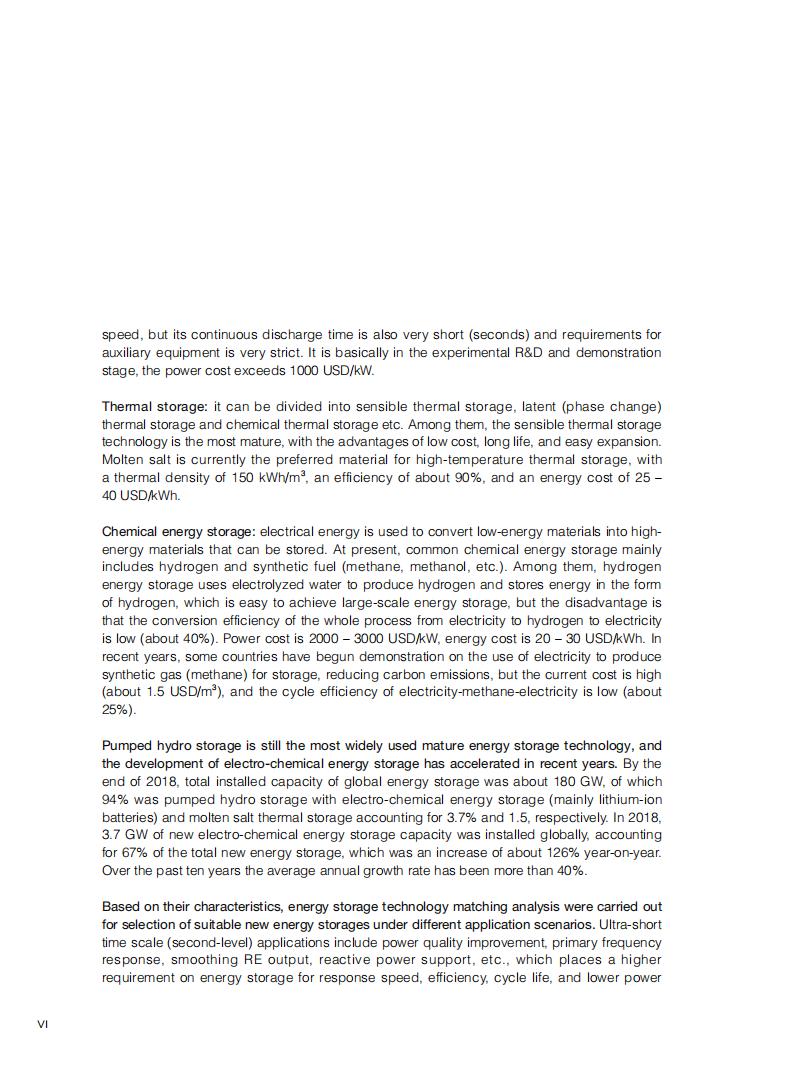 speed, but its continuous discharge time is also very short (seconds) and requirements for auxiliary equipment is very strict. It is basically in the experimental R&D and demonstration stage, the power cost exceeds 1000 USD/kW.

Thermal storage: it can be divided into sensible thermal storage, latent (phase change) thermal storage and chemical thermal storage etc. Among them, the sensible thermal storage technology is the most mature, with the advantages of low cost, long life, and easy expansion. Molten salt is currently the preferred material for high-temperature thermal storage, with a thermal density of 150 kWh/m$^3$, an efficiency of about 90%, and an energy cost of 25 – 40 USD/kWh.

Chemical energy storage: electrical energy is used to convert low-energy materials into high-energy materials that can be stored. At present, common chemical energy storage mainly includes hydrogen and synthetic fuel (methane, methanol, etc.). Among them, hydrogen energy storage uses electrolyzed water to produce hydrogen and stores energy in the form of hydrogen, which is easy to achieve large-scale energy storage, but the disadvantage is that the conversion efficiency of the whole process from electricity to hydrogen to electricity is low (about 40%). Power cost is 2000 – 3000 USD/kW, energy cost is 20 – 30 USD/kWh. In recent years, some countries have begun demonstration on the use of electricity to produce synthetic gas (methane) for storage, reducing carbon emissions, but the current cost is high (about 1.5 USD/m$^3$), and the cycle efficiency of electricity-methane-electricity is low (about 25%).

Pumped hydro storage is still the most widely used mature energy storage technology, and the development of electro-chemical energy storage has accelerated in recent years. By the end of 2018, total installed capacity of global energy storage was about 180 GW, of which 94% was pumped hydro storage with electro-chemical energy storage (mainly lithium-ion batteries) and molten salt thermal storage accounting for 3.7% and 1.5, respectively. In 2018, 3.7 GW of new electro-chemical energy storage capacity was installed globally, accounting for 67% of the total new energy storage, which was an increase of about 126% year-on-year. Over the past ten years the average annual growth rate has been more than 40%.

Based on their characteristics, energy storage technology matching analysis were carried out for selection of suitable new energy storages under different application scenarios. Ultra-short time scale (second-level) applications include power quality improvement, primary frequency response, smoothing RE output, reactive power support, etc., which places a higher requirement on energy storage for response speed, efficiency, cycle life, and lower power

VI